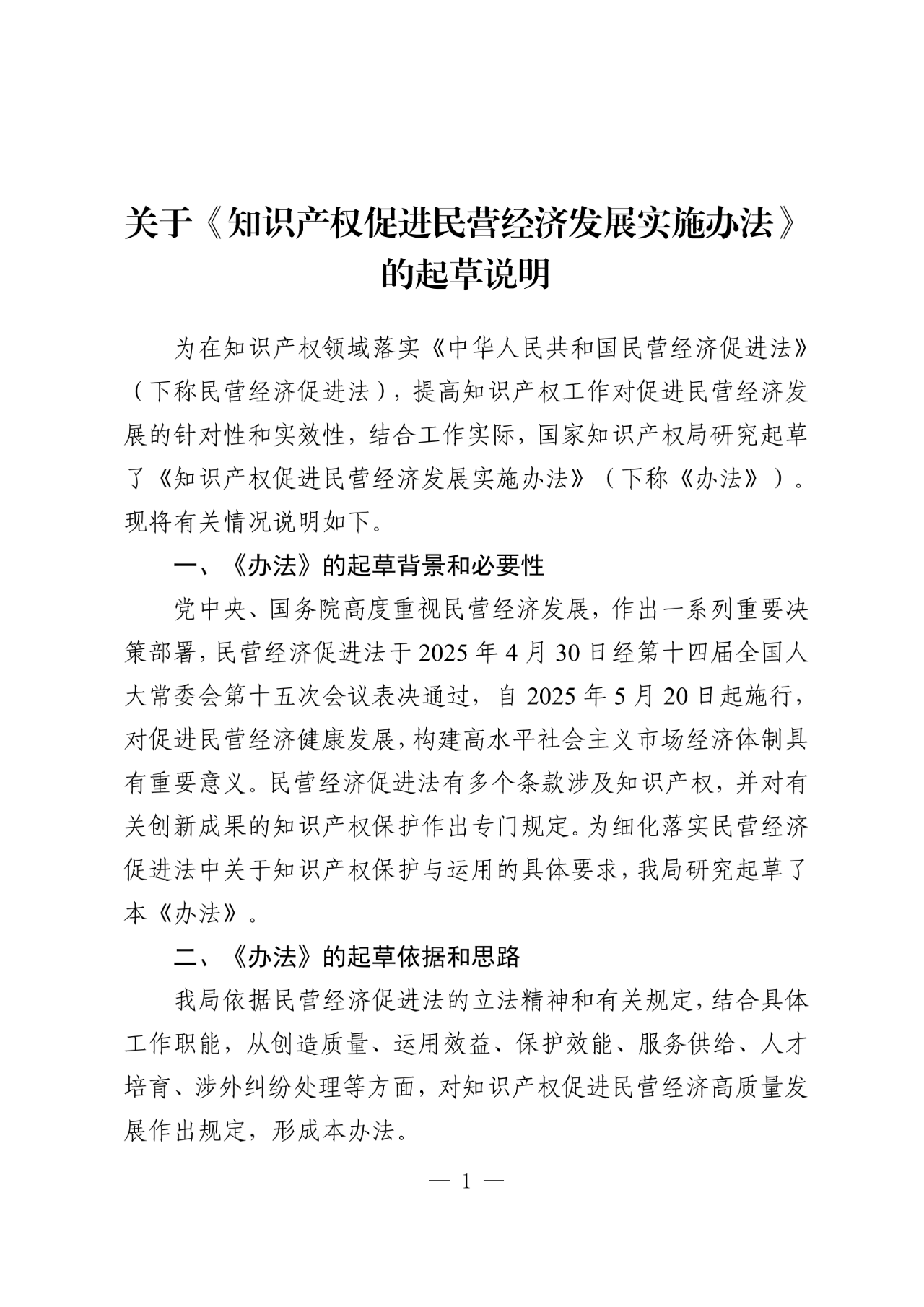 关于《知识产权促进民营经济发展实施办法》的起草说明

为在知识产权领域落实《中华人民共和国民营经济促进法》（下称民营经济促进法），提高知识产权工作对促进民营经济发展的针对性和实效性，结合工作实际，国家知识产权局研究起草了《知识产权促进民营经济发展实施办法》（下称《办法》）。现将有关情况说明如下。

一、《办法》的起草背景和必要性

党中央、国务院高度重视民营经济发展，作出一系列重要决策部署，民营经济促进法于2025年4月30日经第十四届全国人大常委会第十五次会议表决通过，自2025年5月20日起施行，对促进民营经济健康发展，构建高水平社会主义市场经济体制具有重要意义。民营经济促进法有多个条款涉及知识产权，并对有关创新成果的知识产权保护作出专门规定。为细化落实民营经济促进法中关于知识产权保护与运用的具体要求，我局研究起草了本《办法》。

二、《办法》的起草依据和思路

我局依据民营经济促进法的立法精神和有关规定，结合具体工作职能，从创造质量、运用效益、保护效能、服务供给、人才培育、涉外纠纷处理等方面，对知识产权促进民营经济高质量发展作出规定，形成本办法。

— 1 —